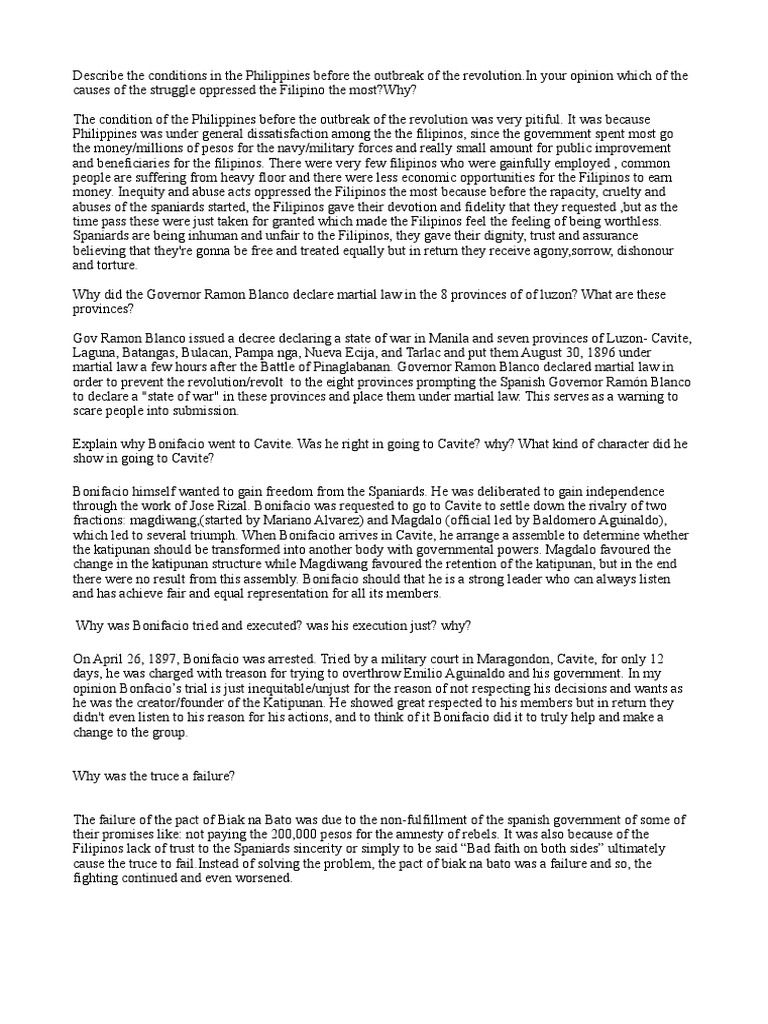 Describe the conditions in the Philippines before the outbreak of the revolution.In your opinion which of the causes of the struggle oppressed the Filipino the most?Why?

The condition of the Philippines before the outbreak of the revolution was very pitiful. It was because Philippines was under general dissatisfaction among the the filipinos, since the government spent most go the money/millions of pesos for the navy/military forces and really small amount for public improvement and beneficiaries for the filipinos. There were very few filipinos who were gainfully employed , common people are suffering from heavy floor and there were less economic opportunities for the Filipinos to earn money. Inequity and abuse acts oppressed the Filipinos the most because before the rapacity, cruelty and abuses of the spaniards started, the Filipinos gave their devotion and fidelity that they requested ,but as the time pass these were just taken for granted which made the Filipinos feel the feeling of being worthless. Spaniards are being inhuman and unfair to the Filipinos, they gave their dignity, trust and assurance believing that they're gonna be free and treated equally but in return they receive agony,sorrow, dishonour and torture.

Why did the Governor Ramon Blanco declare martial law in the 8 provinces of of luzon? What are these provinces?

Gov Ramon Blanco issued a decree declaring a state of war in Manila and seven provinces of Luzon- Cavite, Laguna, Batangas, Bulacan, Pampa nga, Nueva Ecija, and Tarlac and put them August 30, 1896 under martial law a few hours after the Battle of Pinaglabanan. Governor Ramon Blanco declared martial law in order to prevent the revolution/revolt to the eight provinces prompting the Spanish Governor Ramón Blanco to declare a "state of war" in these provinces and place them under martial law. This serves as a warning to scare people into submission.

Explain why Bonifacio went to Cavite. Was he right in going to Cavite? why? What kind of character did he show in going to Cavite?

Bonifacio himself wanted to gain freedom from the Spaniards. He was deliberated to gain independence through the work of Jose Rizal. Bonifacio was requested to go to Cavite to settle down the rivalry of two fractions: magdiwang,(started by Mariano Alvarez) and Magdalo (official led by Baldomero Aguinaldo), which led to several triumph. When Bonifacio arrives in Cavite, he arrange a assemble to determine whether the katipunan should be transformed into another body with governmental powers. Magdalo favoured the change in the katipunan structure while Magdiwang favoured the retention of the katipunan, but in the end there were no result from this assembly. Bonifacio should that he is a strong leader who can always listen and has achieve fair and equal representation for all its members.

Why was Bonifacio tried and executed? was his execution just? why?

On April 26, 1897, Bonifacio was arrested. Tried by a military court in Maragondon, Cavite, for only 12 days, he was charged with treason for trying to overthrow Emilio Aguinaldo and his government. In my opinion Bonfacio's trial is just inequitable/unjust for the reason of not respecting his decisions and wants as he was the creator/founder of the Katipunan. He showed great respected to his members but in return they didn't even listen to his reason for his actions, and to think of it Bonifacio did it to truly help and make a change to the group.

Why was the truce a failure?

The failure of the pact of Biak na Bato was due to the non-fulfillment of the spanish government of some of their promises like: not paying the 200,000 pesos for the amnesty of rebels. It was also because of the Filipinos lack of trust to the Spaniards sincerity or simply to be said "Bad faith on both sides" ultimately cause the truce to fail.Instead of solving the problem, the pact of biak na bato was a failure and so, the fighting continued and even worsened.